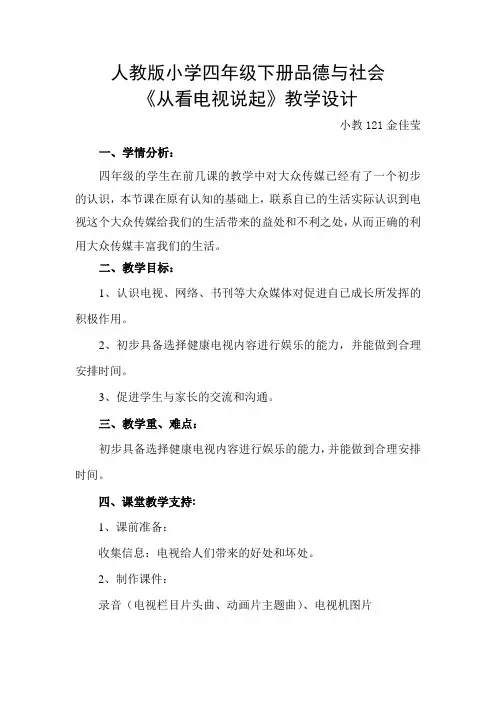 人教版小学四年级下册品德与社会
《从看电视说起》教学设计

小教 121 金佳莹

一、学情分析：

四年级的学生在前几课的教学中对大众传媒已经有了一个初步的认识，本节课在原有认知的基础上，联系自己的生活实际认识到电视这个大众传媒给我们的生活带来的益处和不利之处，从而正确的利用大众传媒丰富我们的生活。

二、教学目标：

1、认识电视、网络、书刊等大众媒体对促进自己成长所发挥的积极作用。

2、初步具备选择健康电视内容进行娱乐的能力，并能做到合理安排时间。

3、促进学生与家长的交流和沟通。

三、教学重、难点：

初步具备选择健康电视内容进行娱乐的能力，并能做到合理安排时间。

四、课堂教学支持:

1、课前准备：

收集信息：电视给人们带来的好处和坏处。

2、制作课件：

录音（电视栏目片头曲、动画片主题曲）、电视机图片